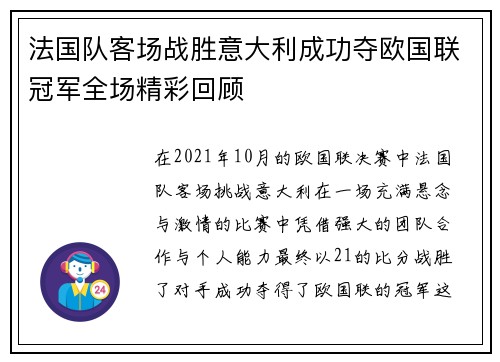 法国队客场战胜意大利成功夺欧国联冠军全场精彩回顾

在2021年10月的欧国联决赛中法国队客场挑战意大利在一场充满悬念与激情的比赛中凭借强大的团队合作与个人能力最终以21的比分战胜了对手成功夺得了欧国联的冠军这

24